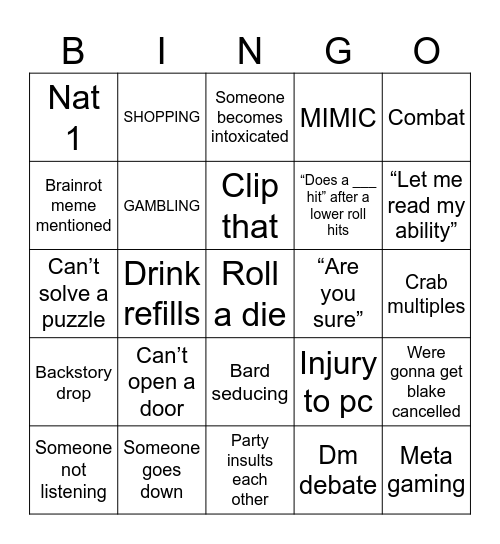 | B | I | N | G | O |
|---|---|---|---|---|
| Nat 1 | SHOPPING | Someone becomes intoxicated | MIMIC | Combat |
| Brainrot meme mentioned | GAMBLING | Clip that | “Does a ___ hit” after a lower roll hits | “Let me read my ability” |
| Can’t solve a puzzle | Drink refills | Roll a die | “Are you sure” | Crab multiples |
| Backstory drop | Can’t open a door | Bard seducing | Injury to pc | Were gonna get blake cancelled |
| Someone not listening | Someone goes down | Party insults each other | Dm debate | Meta gaming |